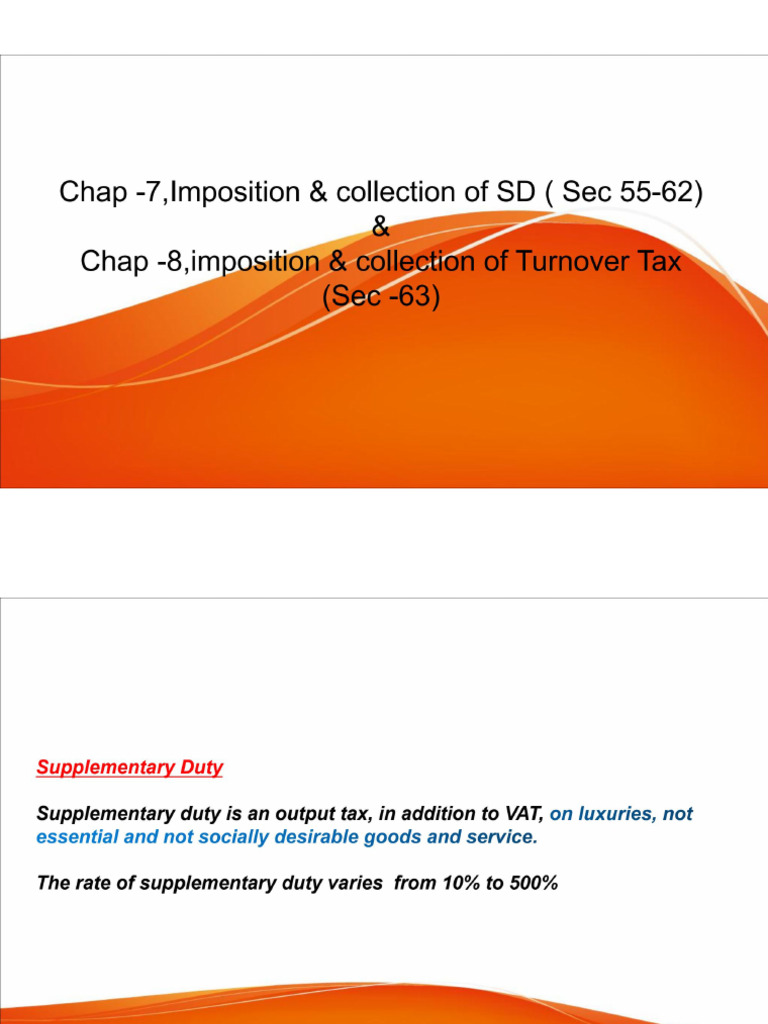 Chap -7,Imposition & collection of SD ( Sec 55-62)
&
Chap -8,imposition & collection of Turnover Tax (Sec -63)

Supplementary Duty

Supplementary duty is an output tax, in addition to VAT, on luxuries, not essential and not socially desirable goods and service.

The rate of supplementary duty varies from 10% to 500%